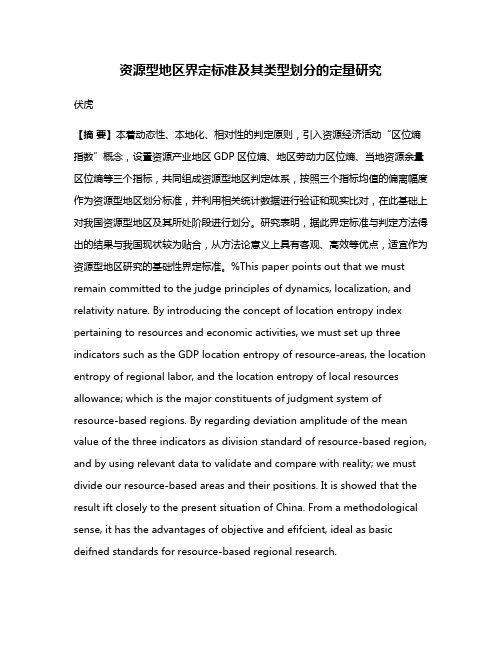 资源型地区界定标准及其类型划分的定量研究

伏虎

【摘 要】本着动态性、本地化、相对性的判定原则，引入资源经济活动“区位熵指数”概念，设置资源产业地区 GDP 区位熵、地区劳动力区位熵、当地资源余量区位熵等三个指标，共同组成资源型地区判定体系，按照三个指标均值的偏离幅度作为资源型地区划分标准，并利用相关统计数据进行验证和现实比对，在此基础上对我国资源型地区及其所处阶段进行划分。研究表明，据此界定标准与判定方法得出的结果与我国现状较为贴合，从方法论意义上具有客观、高效等优点，适宜作为资源型地区研究的基础性界定标准。%This paper points out that we must remain committed to the judge principles of dynamics, localization, and relativity nature. By introducing the concept of location entropy index pertaining to resources and economic activities, we must set up three indicators such as the GDP location entropy of resource-areas, the location entropy of regional labor, and the location entropy of local resources allowance; which is the major constituents of judgment system of resource-based regions. By regarding deviation amplitude of the mean value of the three indicators as division standard of resource-based region, and by using relevant data to validate and compare with reality; we must divide our resource-based areas and their positions. It is showed that the result ift closely to the present situation of China. From a methodological sense, it has the advantages of objective and efifcient, ideal as basic deifned standards for resource-based regional research.